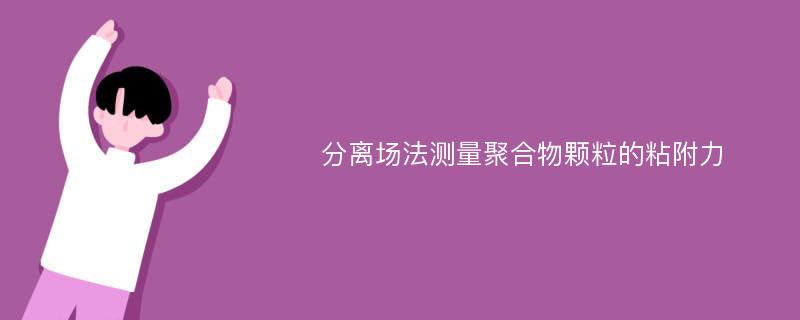 分离场法测量聚合物颗粒的粘附力